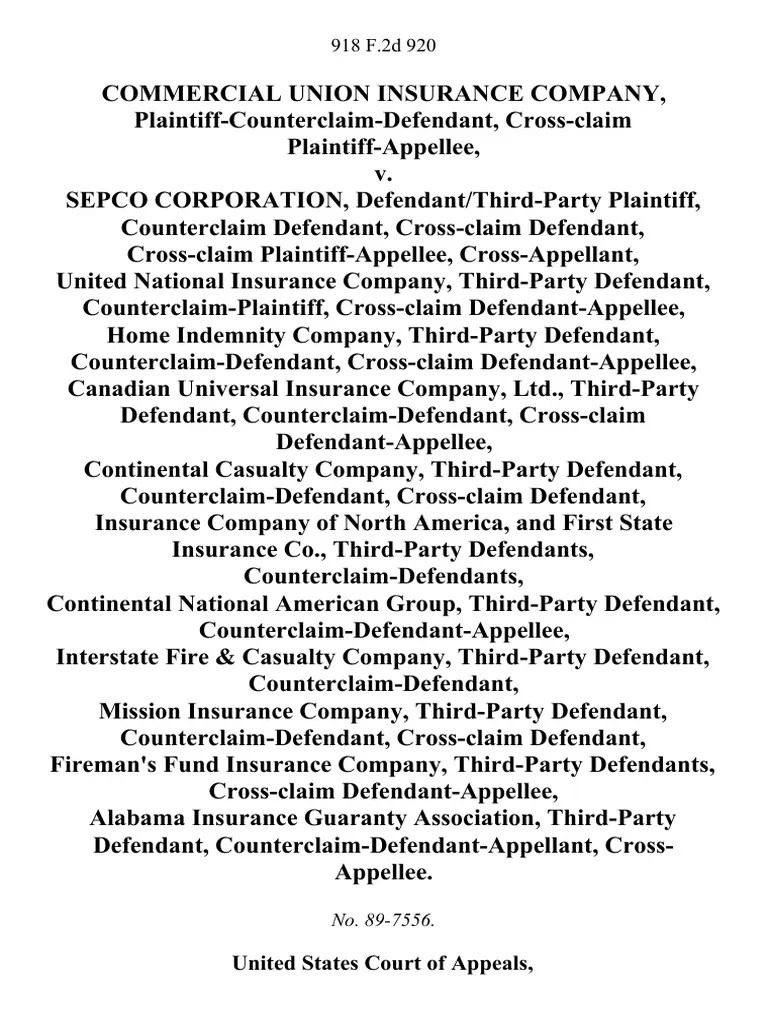 918 F.2d 920

COMMERCIAL UNION INSURANCE COMPANY, Plaintiff-Counterclaim-Defendant, Cross-claim Plaintiff-Appellee,
v.
SEPCO CORPORATION, Defendant/Third-Party Plaintiff, Counterclaim Defendant, Cross-claim Defendant, Cross-claim Plaintiff-Appellee, Cross-Appellant, United National Insurance Company, Third-Party Defendant, Counterclaim-Plaintiff, Cross-claim Defendant-Appellee, Home Indemnity Company, Third-Party Defendant, Counterclaim-Defendant, Cross-claim Defendant-Appellee, Canadian Universal Insurance Company, Ltd., Third-Party Defendant, Counterclaim-Defendant, Cross-claim Defendant-Appellee, Continental Casualty Company, Third-Party Defendant, Counterclaim-Defendant, Cross-claim Defendant, Insurance Company of North America, and First State Insurance Co., Third-Party Defendants, Counterclaim-Defendants, Continental National American Group, Third-Party Defendant, Counterclaim-Defendant-Appellee, Interstate Fire & Casualty Company, Third-Party Defendant, Counterclaim-Defendant, Mission Insurance Company, Third-Party Defendant, Counterclaim-Defendant, Cross-claim Defendant, Fireman's Fund Insurance Company, Third-Party Defendants, Cross-claim Defendant-Appellee, Alabama Insurance Guaranty Association, Third-Party Defendant, Counterclaim-Defendant-Appellant, Cross-Appellee.

No. 89-7556.

United States Court of Appeals,